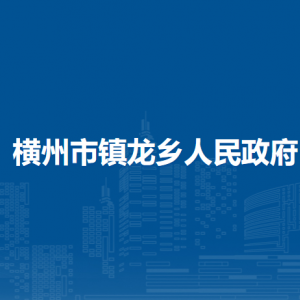 横州市镇龙乡人民政府